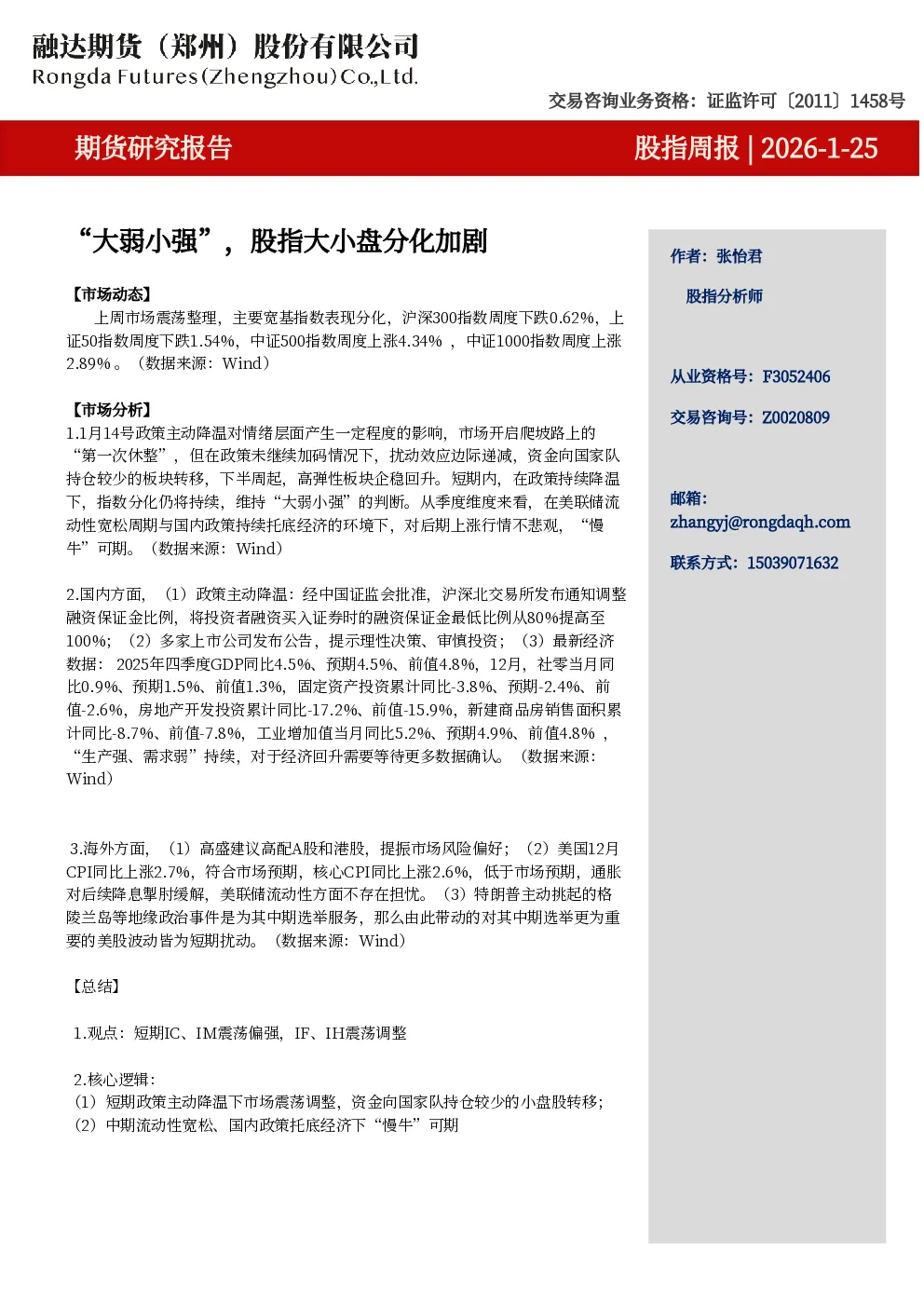 融达期货（郑州）股份有限公司
Rongda Futures(Zhengzhou)Co.,Ltd.

交易咨询业务资格：证监许可〔2011〕1458号

期货研究报告

股指周报 | 2026-1-25

“大弱小强”，股指大小盘分化加剧

【市场动态】

上周市场震荡整理，主要宽基指数表现分化，沪深300指数周度下跌0.62%，上证50指数周度下跌1.54%，中证500指数周度上涨4.34%，中证1000指数周度上涨2.89%。（数据来源：Wind）

【市场分析】

1.1月14号政策主动降温对情绪层面产生一定程度的影响，市场开启爬坡路上的“第一次休整”，但在政策未继续加码情况下，扰动效应边际递减，资金向国家队持仓较少的板块转移，下半周起，高弹性板块企稳回升。短期内，在政策持续降温下，指数分化仍将持续，维持“大弱小强”的判断。从季度维度来看，在美联储流动性宽松周期与国内政策持续托底经济的环境下，对后期上涨行情不悲观，“慢牛”可期。（数据来源：Wind）

2.国内方面，（1）政策主动降温：经中国证监会批准，沪深北交易所发布通知调整融资保证金比例，将投资者融资买入证券时的融资保证金最低比例从80%提高至100%；（2）多家上市公司发布公告，提示理性决策、审慎投资；（3）最新经济数据：2025年四季度GDP同比4.5%、预期4.5%、前值4.8%，12月，社零当月同比0.9%、预期1.5%、前值1.3%，固定资产投资累计同比-3.8%、预期-2.4%、前值-2.6%，房地产开发投资累计同比-17.2%、前值-15.9%，新建商品房销售面积累计同比-8.7%、前值-7.8%，工业增加值当月同比5.2%、预期4.9%、前值4.8%，“生产强、需求弱”持续，对于经济回升需要等待更多数据确认。（数据来源：Wind）

3.海外方面，（1）高盛建议高配A股和港股，提振市场风险偏好；（2）美国12月CPI同比上涨2.7%，符合市场预期，核心CPI同比上涨2.6%，低于市场预期，通胀对后续降息掣肘缓解，美联储流动性方面不存在担忧。（3）特朗普主动挑起的格陵兰岛等地缘政治事件是为其中期选举服务，那么由此带动的对其中期选举更为重要的美股波动皆为短期扰动。（数据来源：Wind）

【总结】

1.观点：短期IC、IM震荡偏强，IF、IH震荡调整

2.核心逻辑：
（1）短期政策主动降温下市场震荡调整，资金向国家队持仓较少的小盘股转移；
（2）中期流动性宽松、国内政策托底经济下“慢牛”可期

作者：张怡君

股指分析师

从业资格号：F3052406

交易咨询号：Z0020809

邮箱：
zhangyj@rongdaqh.com

联系方式：15039071632